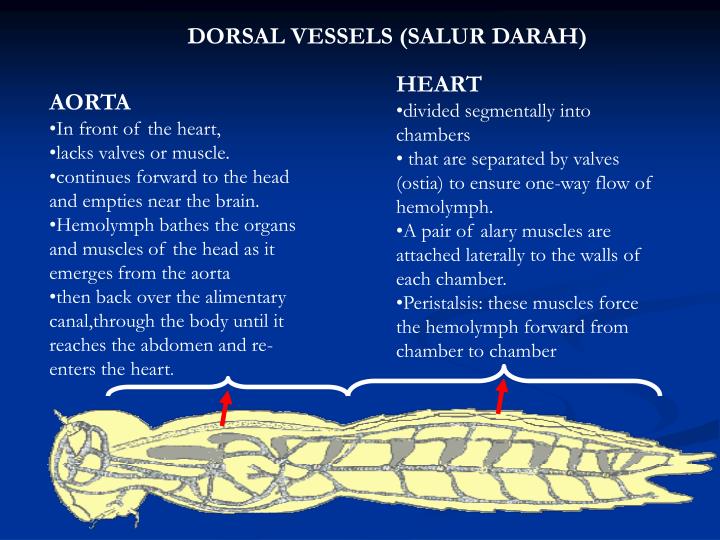 DORSAL VESSELS (SALUR DARAH)

AORTA
• In front of the heart,
• lacks valves or muscle.
• continues forward to the head and empties near the brain.
• Hemolymph bathes the organs and muscles of the head as it emerges from the aorta
• then back over the alimentary canal,through the body until it reaches the abdomen and re-enters the heart.

HEART
• divided segmentally into chambers
• that are separated by valves (ostia) to ensure one-way flow of hemolymph.
• A pair of alary muscles are attached laterally to the walls of each chamber.
• Peristalsis: these muscles force the hemolymph forward from chamber to chamber